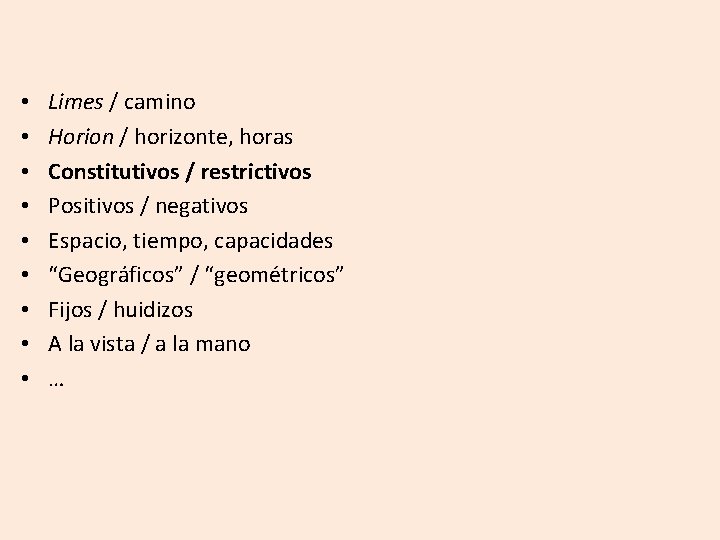 • Limes / camino
• Horion / horizonte, horas
• Constitutivos / restrictivos
• Positivos / negativos
• Espacio, tiempo, capacidades
• “Geográficos” / “geométricos”
• Fijos / huidizos
• A la vista / a la mano
• …